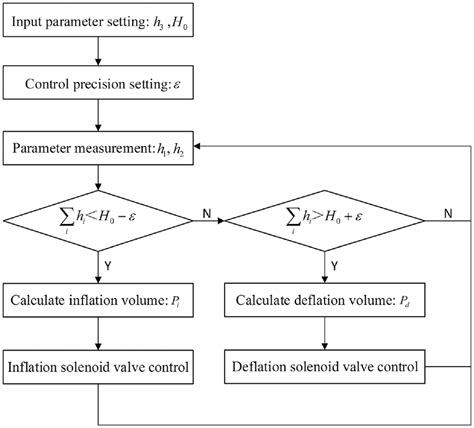 Input parameter setting: $h_3$ , $H_0$

Control precision setting: $\varepsilon$

Parameter measurement: $h_1$, $h_2$

$\sum_i h_i < H_0 - \varepsilon$

N

$\sum_i h_i > H_0 + \varepsilon$

N

Y

Y

Calculate inflation volume: $P_i$

Calculate deflation volume: $P_d$

Inflation solenoid valve control

Deflation solenoid valve control